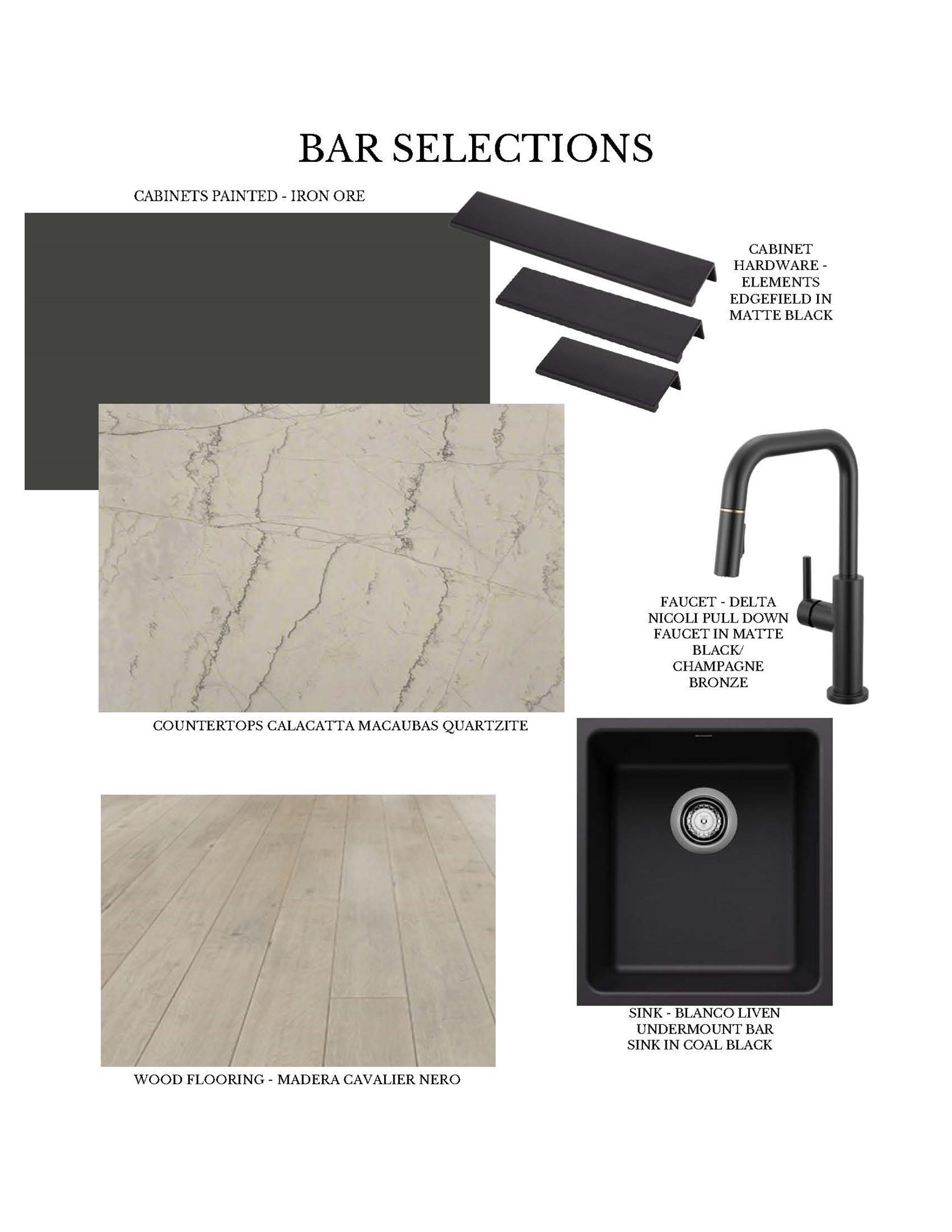 BAR SELECTIONS

CABINETS PAINTED - IRON ORE

CABINET HARDWARE - ELEMENTS EDGEFIELD IN MATTE BLACK

FAUCET - DELTA NICOLI PULL DOWN FAUCET IN MATTE BLACK/ CHAMPAGNE BRONZE

COUNTERTOPS CALACATTA MACAUBAS QUARTZITE

SINK - BLANCO LIVEN UNDERMOUNT BAR SINK IN COAL BLACK

WOOD FLOORING - MADERA CAVALIER NERO